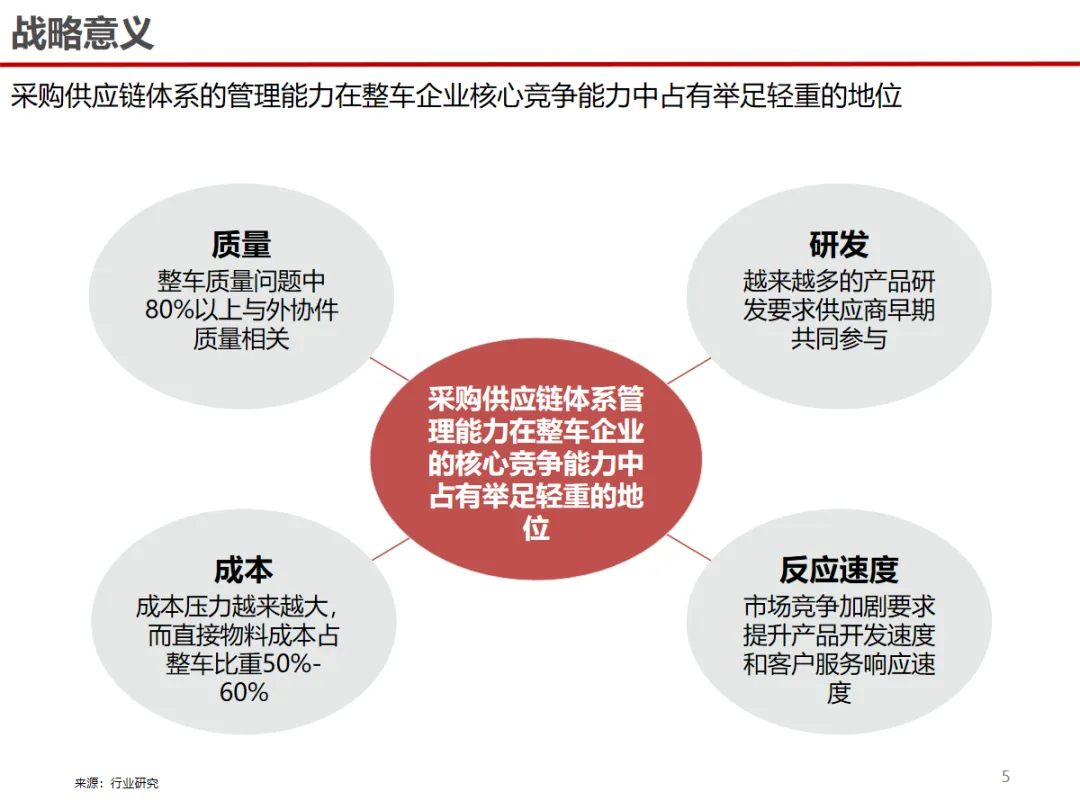 战略意义

采购供应链体系的管理能力在整车企业核心竞争能力中占有举足轻重的地位

质量
整车质量问题中80%以上与外协件质量相关

研发
越来越多的产品研发要求供应商早期共同参与

采购供应链体系管理能力在整车企业的核心竞争能力中占有举足轻重的地位

成本
成本压力越来越大，而直接物料成本占整车比重50%-60%

反应速度
市场竞争加剧要求提升产品开发速度和客户服务响应速度

来源：行业研究

5